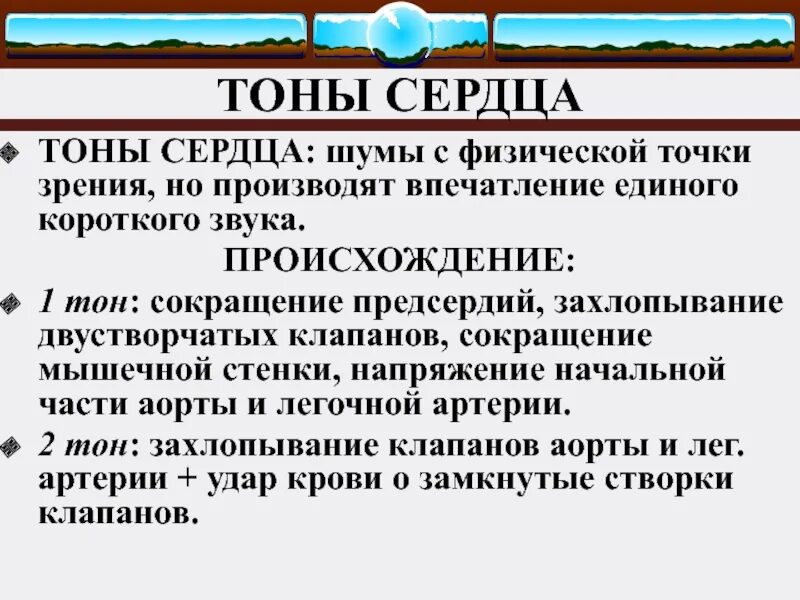 ТОНЫ СЕРДЦА

ТОНЫ СЕРДЦА: шумы с физической точки зрения, но производят впечатление единого короткого звука.

ПРОИСХОЖДЕНИЕ:

1 тон: сокращение предсердий, захлопывание двустворчатых клапанов, сокращение мышечной стенки, напряжение начальной части аорты и легочной артерии.

2 тон: захлопывание клапанов аорты и лег. артерии + удар крови о замкнутые створки клапанов.